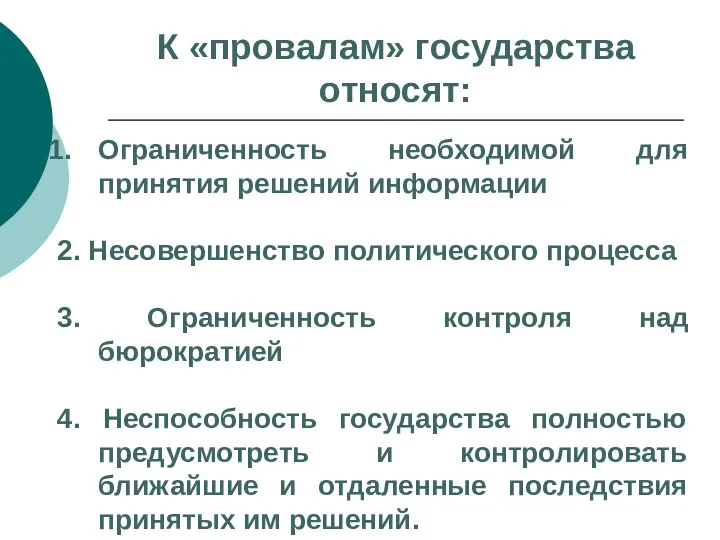 К «провалам» государства относят:

1. Ограниченность необходимой для принятия решений информации

2. Несовершенство политического процесса

3. Ограниченность контроля над бюрократией

4. Неспособность государства полностью предусмотреть и контролировать ближайшие и отдаленные последствия принятых им решений.